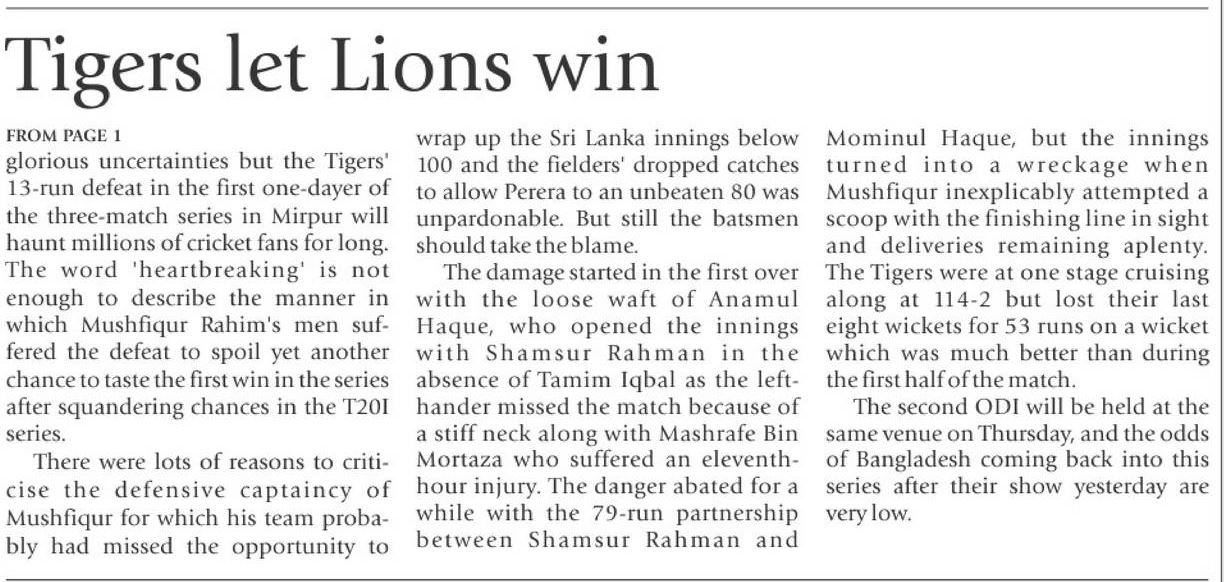 Tigers let Lions win

FROM PAGE 1

glorious uncertainties but the Tigers' 13-run defeat in the first one-dayer of the three-match series in Mirpur will haunt millions of cricket fans for long. The word 'heartbreaking' is not enough to describe the manner in which Mushfiqur Rahim's men suffered the defeat to spoil yet another chance to taste the first win in the series after squandering chances in the T20I series.

There were lots of reasons to criticise the defensive captaincy of Mushfiqur for which his team probably had missed the opportunity to wrap up the Sri Lanka innings below 100 and the fielders' dropped catches to allow Perera to an unbeaten 80 was unpardonable. But still the batsmen should take the blame.

The damage started in the first over with the loose waft of Anamul Haque, who opened the innings with Shamsur Rahman in the absence of Tamim Iqbal as the left-hander missed the match because of a stiff neck along with Mashrafe Bin Mortaza who suffered an eleventh-hour injury. The danger abated for a while with the 79-run partnership between Shamsur Rahman and Mominul Haque, but the innings turned into a wreckage when Mushfiqur inexplicably attempted a scoop with the finishing line in sight and deliveries remaining aplenty. The Tigers were at one stage cruising along at 114-2 but lost their last eight wickets for 53 runs on a wicket which was much better than during the first half of the match.

The second ODI will be held at the same venue on Thursday, and the odds of Bangladesh coming back into this series after their show yesterday are very low.